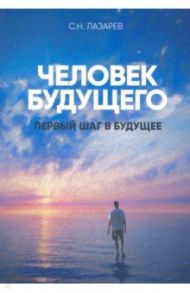 С.Н. ЛАЗАРЕВ

ЧЕЛОВЕК БУДУЩЕГО

ПЕРВЫЙ ШАГ В БУДУЩЕЕ